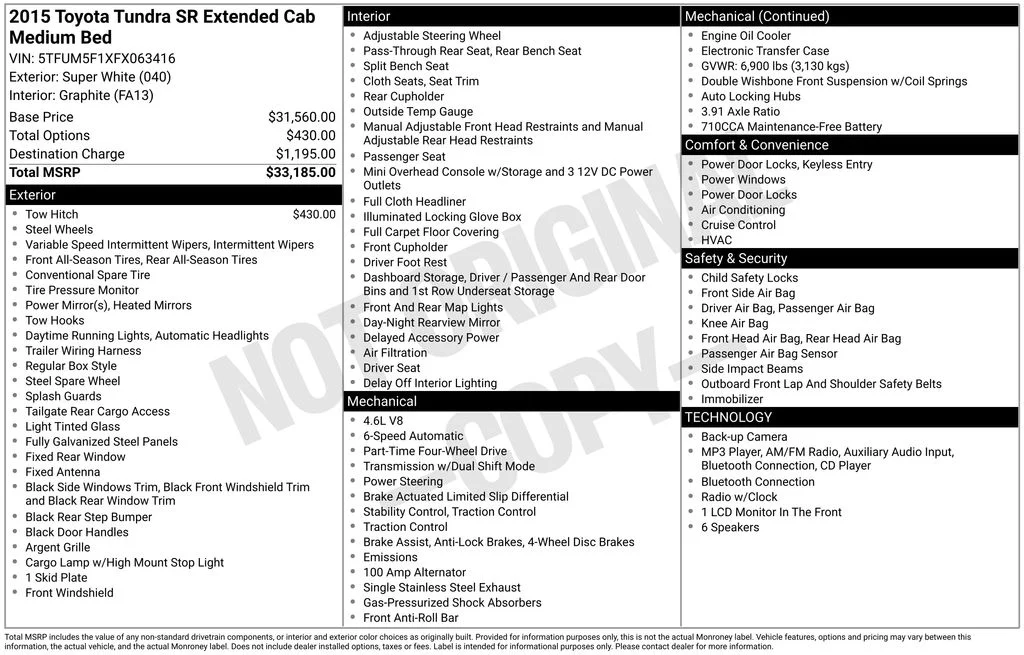 2015 Toyota Tundra SR Extended Cab Medium Bed
VIN: 5TFUM5F1XFX063416
Exterior: Super White (040)
Interior: Graphite (FA13)

| Base Price | $31,560.00 |
|---|---|
| Total Options | $430.00 |
| Destination Charge | $1,195.00 |
| Total MSRP | $33,185.00 |

Exterior
- Tow Hitch $430.00
- Steel Wheels
- Variable Speed Intermittent Wipers, Intermittent Wipers
- Front All-Season Tires, Rear All-Season Tires
- Conventional Spare Tire
- Tire Pressure Monitor
- Power Mirror(s), Heated Mirrors
- Tow Hooks
- Daytime Running Lights, Automatic Headlights
- Trailer Wiring Harness
- Regular Box Style
- Steel Spare Wheel
- Splash Guards
- Tailgate Rear Cargo Access
- Light Tinted Glass
- Fully Galvanized Steel Panels
- Fixed Rear Window
- Fixed Antenna
- Black Side Windows Trim, Black Front Windshield Trim and Black Rear Window Trim
- Black Rear Step Bumper
- Black Door Handles
- Argent Grille
- Cargo Lamp w/High Mount Stop Light
- 1 Skid Plate
- Front Windshield

Interior
- Adjustable Steering Wheel
- Pass-Through Rear Seat, Rear Bench Seat
- Split Bench Seat
- Cloth Seats, Seat Trim
- Rear Cupholder
- Outside Temp Gauge
- Manual Adjustable Front Head Restraints and Manual Adjustable Rear Head Restraints
- Passenger Seat
- Mini Overhead Console w/Storage and 3 12V DC Power Outlets
- Full Cloth Headliner
- Illuminated Locking Glove Box
- Full Carpet Floor Covering
- Front Cupholder
- Driver Foot Rest
- Dashboard Storage, Driver / Passenger And Rear Door Bins and 1st Row Underseat Storage
- Front And Rear Map Lights
- Day-Night Rearview Mirror
- Delayed Accessory Power
- Air Filtration
- Driver Seat
- Delay Off Interior Lighting

Mechanical
- 4.6L V8
- 6-Speed Automatic
- Part-Time Four-Wheel Drive
- Transmission w/Dual Shift Mode
- Power Steering
- Brake Actuated Limited Slip Differential
- Stability Control, Traction Control
- Traction Control
- Brake Assist, Anti-Lock Brakes, 4-Wheel Disc Brakes
- Emissions
- 100 Amp Alternator
- Single Stainless Steel Exhaust
- Gas-Pressurized Shock Absorbers
- Front Anti-Roll Bar

Mechanical (Continued)
- Engine Oil Cooler
- Electronic Transfer Case
- GVWR: 6,900 lbs (3,130 kgs)
- Double Wishbone Front Suspension w/Coil Springs
- Auto Locking Hubs
- 3.91 Axle Ratio
- 710CCA Maintenance-Free Battery

Comfort & Convenience
- Power Door Locks, Keyless Entry
- Power Windows
- Power Door Locks
- Air Conditioning
- Cruise Control
- HVAC

Safety & Security
- Child Safety Locks
- Front Side Air Bag
- Driver Air Bag, Passenger Air Bag
- Knee Air Bag
- Front Head Air Bag, Rear Head Air Bag
- Passenger Air Bag Sensor
- Side Impact Beams
- Outboard Front Lap And Shoulder Safety Belts
- Immobilizer

TECHNOLOGY
- Back-up Camera
- MP3 Player, AM/FM Radio, Auxiliary Audio Input, Bluetooth Connection, CD Player
- Bluetooth Connection
- Radio w/Clock
- 1 LCD Monitor In The Front
- 6 Speakers

NOT ORIGINAL COPY

Total MSRP includes the value of any non-standard drivetrain components, or interior and exterior color choices as originally built. Provided for information purposes only, this is not the actual Monroney label. Vehicle features, options and pricing may vary between this information, the actual vehicle, and the actual Monroney label. Does not include dealer installed options, taxes or fees. Label is intended for informational purposes only. Please contact dealer for more information.